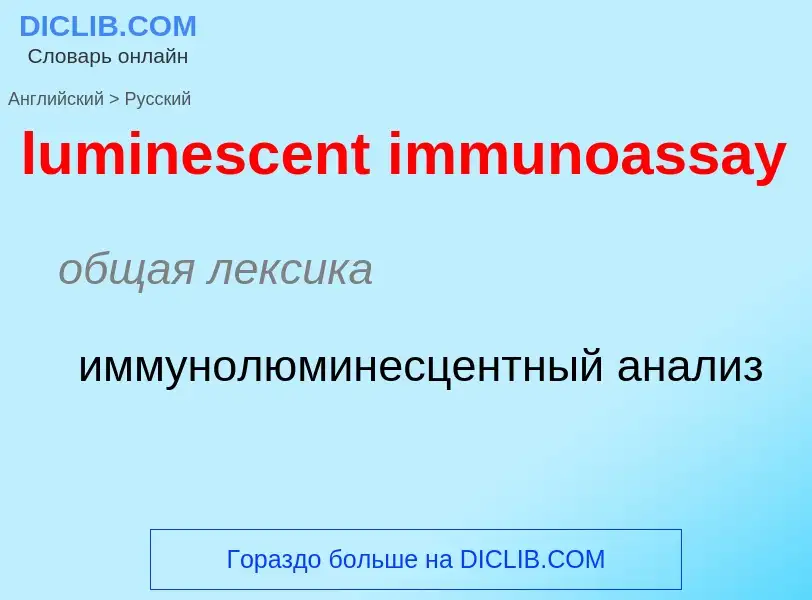 DICLIB.COM
Словарь онлайн

Английский > Русский

luminescent immunoassay

общая лексика

иммунолюминесцентный анализ

Гораздо больше на DICLIB.COM